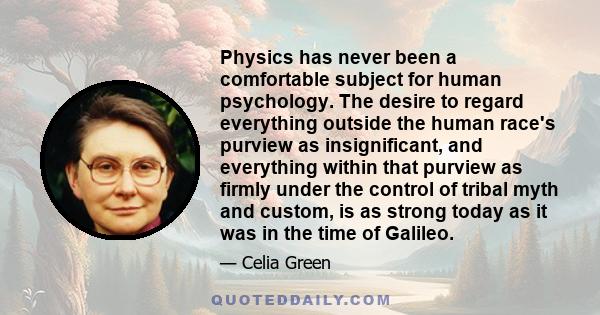 Physics has never been a comfortable subject for human psychology. The desire to regard everything outside the human race's purview as insignificant, and everything within that purview as firmly under the control of tribal myth and custom, is as strong today as it was in the time of Galileo.

— Celia Green

QUOTEDDAILY.COM